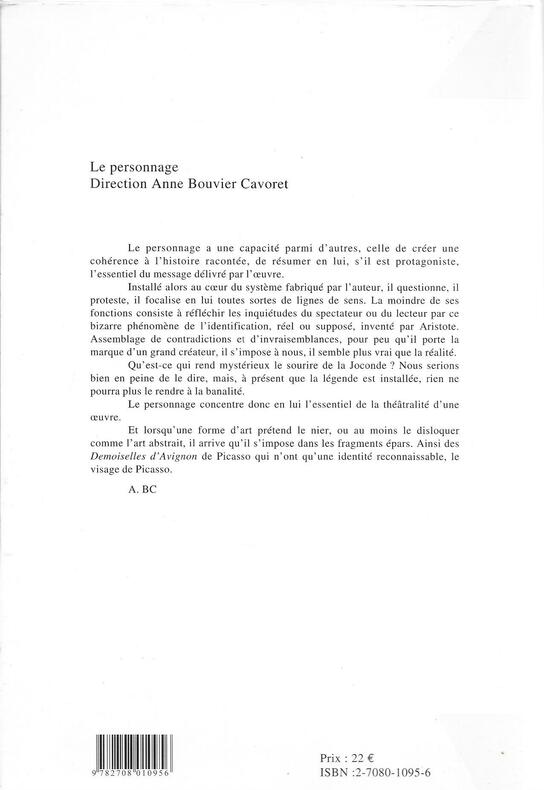 Le personnage
Direction Anne Bouvier Cavoret

Le personnage a une capacité parmi d'autres, celle de créer une cohérence à l'histoire racontée, de résumer en lui, s'il est protagoniste, l'essentiel du message délivré par l'œuvre.

Installé alors au cœur du système fabriqué par l'auteur, il questionne, il proteste, il focalise en lui toutes sortes de lignes de sens. La moindre de ses fonctions consiste à réfléchir les inquiétudes du spectateur ou du lecteur par ce bizarre phénomène de l'identification, réel ou supposé, inventé par Aristote. Assemblage de contradictions et d'invraisemblances, pour peu qu'il porte la marque d'un grand créateur, il s'impose à nous, il semble plus vrai que la réalité.

Qu'est-ce qui rend mystérieux le sourire de la Joconde ? Nous serions bien en peine de le dire, mais, à présent que la légende est installée, rien ne pourra plus le rendre à la banalité.

Le personnage concentre donc en lui l'essentiel de la théâtralité d'une œuvre.

Et lorsqu'une forme d'art prétend le nier, ou au moins le disloquer comme l'art abstrait, il arrive qu'il s'impose dans les fragments épars. Ainsi des Demoiselles d'Avignon de Picasso qui n'ont qu'une identité reconnaissable, le visage de Picasso.

A. BC

9 782708 010956

Prix : 22 €
ISBN :2-7080-1095-6